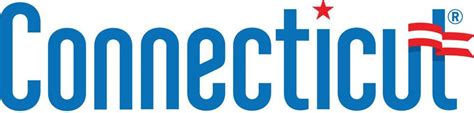 Connecticut®